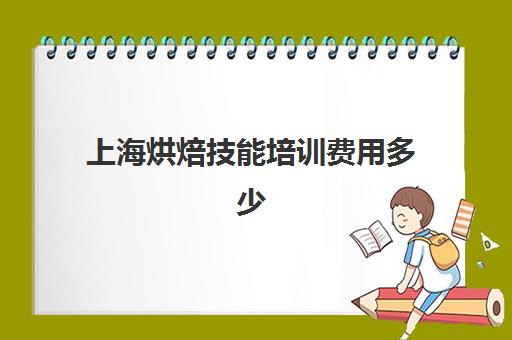 上海烘焙技能培训费用多少